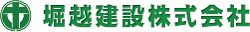 堀越建設株式会社